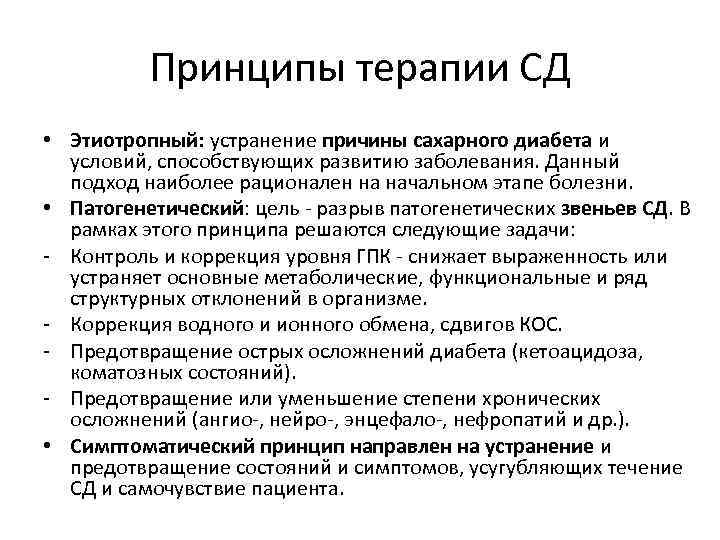 Принципы терапии СД

• Этиотропный: устранение причины сахарного диабета и условий, способствующих развитию заболевания. Данный подход наиболее рационален на начальном этапе болезни.
• Патогенетический: цель - разрыв патогенетических звеньев СД. В рамках этого принципа решаются следующие задачи:
- Контроль и коррекция уровня ГПК - снижает выраженность или устраняет основные метаболические, функциональные и ряд структурных отклонений в организме.
- Коррекция водного и ионного обмена, сдвигов КОС.
- Предотвращение острых осложнений диабета (кетоацидоза, коматозных состояний).
- Предотвращение или уменьшение степени хронических осложнений (ангио-, нейро-, энцефало-, нефропатий и др.).
• Симптоматический принцип направлен на устранение и предотвращение состояний и симптомов, усугубляющих течение СД и самочувствие пациента.